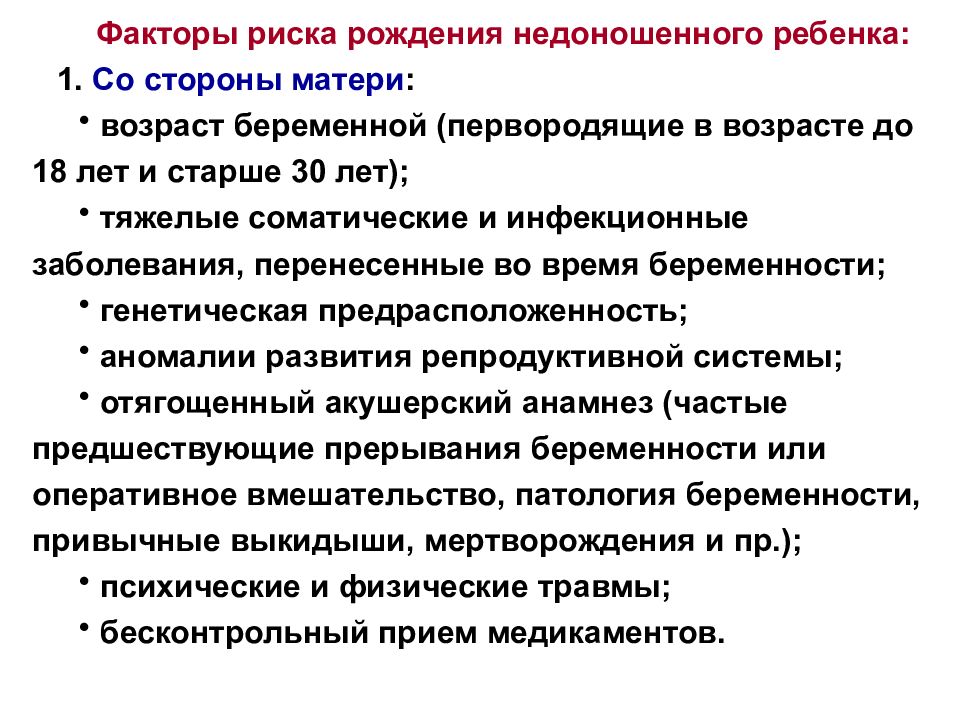 Факторы риска рождения недоношенного ребенка:

1. Со стороны матери:

• возраст беременной (первородящие в возрасте до 18 лет и старше 30 лет);

• тяжелые соматические и инфекционные заболевания, перенесенные во время беременности;

• генетическая предрасположенность;

• аномалии развития репродуктивной системы;

• отягощенный акушерский анамнез (частые предшествующие прерывания беременности или оперативное вмешательство, патология беременности, привычные выкидыши, мертворождения и пр.);

• психические и физические травмы;

• бесконтрольный прием медикаментов.